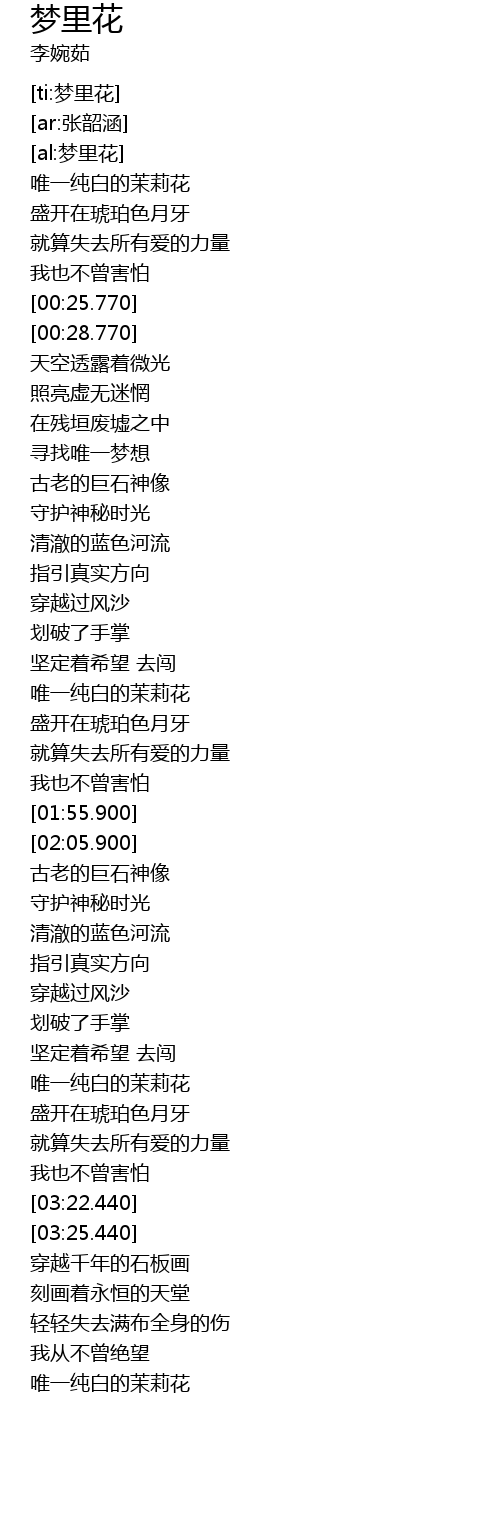 梦里花
李婉茹

[ti:梦里花]
[ar:张韶涵]
[al:梦里花]
唯一纯白的茉莉花
盛开在琥珀色月牙
就算失去所有爱的力量
我也不曾害怕
[00:25.770]
[00:28.770]
天空透露着微光
照亮虚无迷惘
在残垣废墟之中
寻找唯一梦想
古老的巨石神像
守护神秘时光
清澈的蓝色河流
指引真实方向
穿越过风沙
划破了手掌
坚定着希望 去闯
唯一纯白的茉莉花
盛开在琥珀色月牙
就算失去所有爱的力量
我也不曾害怕
[01:55.900]
[02:05.900]
古老的巨石神像
守护神秘时光
清澈的蓝色河流
指引真实方向
穿越过风沙
划破了手掌
坚定着希望 去闯
唯一纯白的茉莉花
盛开在琥珀色月牙
就算失去所有爱的力量
我也不曾害怕
[03:22.440]
[03:25.440]
穿越千年的石板画
刻画着永恒的天堂
轻轻失去满布全身的伤
我从不曾绝望
唯一纯白的茉莉花